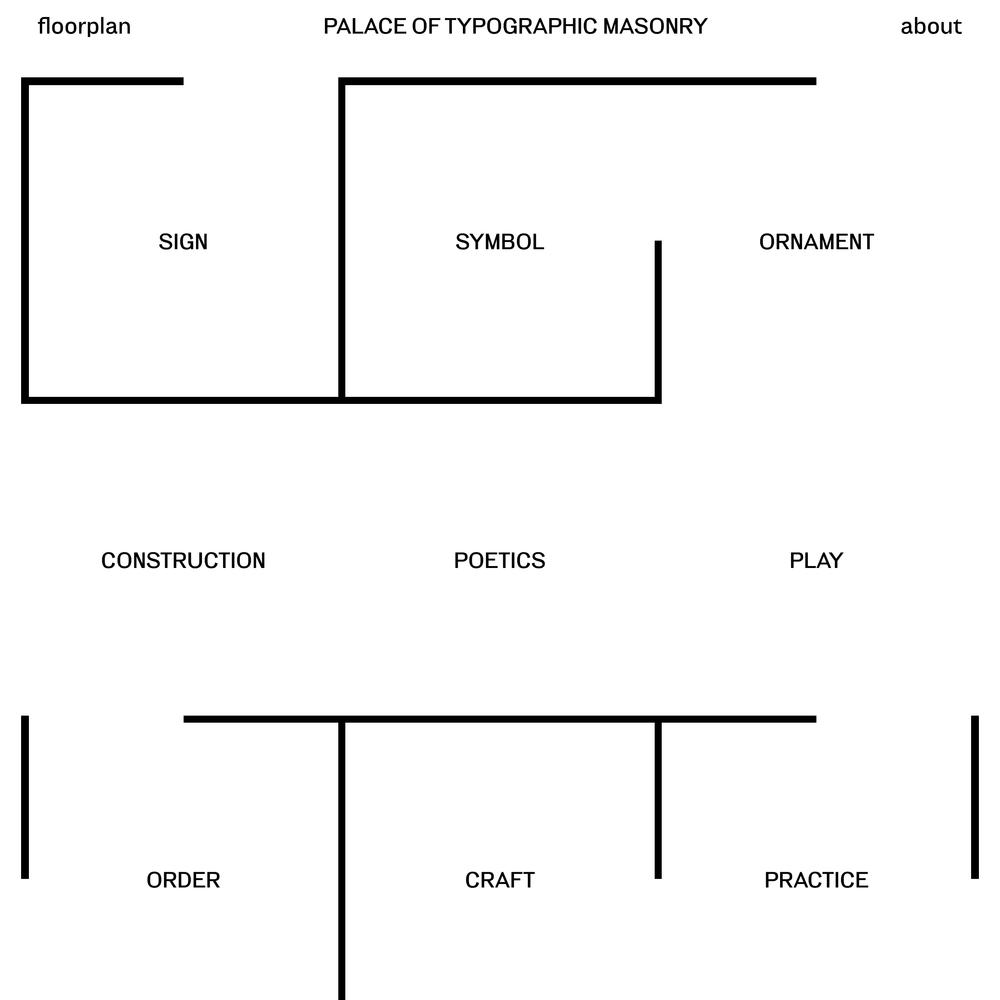 floorplan

PALACE OF TYPOGRAPHIC MASONRY

about

SIGN

SYMBOL

ORNAMENT

CONSTRUCTION

POETICS

PLAY

ORDER

CRAFT

PRACTICE